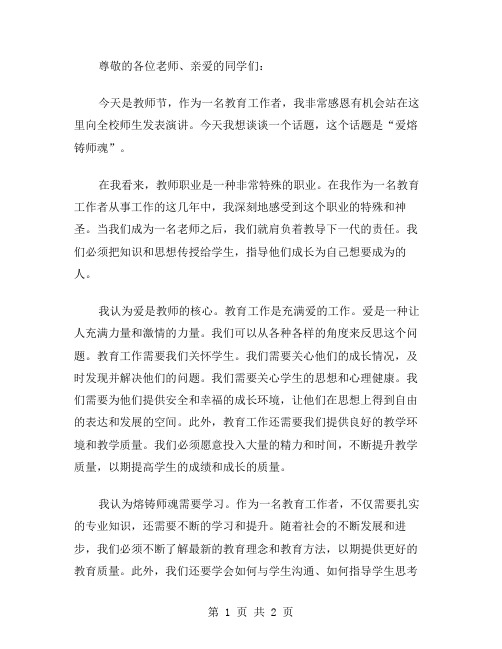 尊敬的各位老师、亲爱的同学们：

今天是教师节，作为一名教育工作者，我非常感恩有机会站在这里向全校师生发表演讲。今天我想谈谈一个话题，这个话题是“爱熔铸师魂”。

在我看来，教师职业是一种非常特殊的职业。在我作为一名教育工作者从事工作的这几年中，我深刻地感受到这个职业的特殊和神圣。当我们成为一名老师之后，我们就肩负着教导下一代的责任。我们必须把知识和思想传授给学生，指导他们成长为自己想要成为的人。

我认为爱是教师的核心。教育工作是充满爱的工作。爱是一种让人充满力量和激情的力量。我们可以从各种各样的角度来反思这个问题。教育工作需要我们关怀学生。我们需要关心他们的成长情况，及时发现并解决他们的问题。我们需要关心学生的思想和心理健康。我们需要为他们提供安全和幸福的成长环境，让他们在思想上得到自由的表达和发展的空间。此外，教育工作还需要我们提供良好的教学环境和教学质量。我们必须愿意投入大量的精力和时间，不断提升教学质量，以期提高学生的成绩和成长的质量。

我认为熔铸师魂需要学习。作为一名教育工作者，不仅需要扎实的专业知识，还需要不断的学习和提升。随着社会的不断发展和进步，我们必须不断了解最新的教育理念和教育方法，以期提供更好的教育质量。此外，我们还要学会如何与学生沟通、如何指导学生思考

第 1 页 共 2 页